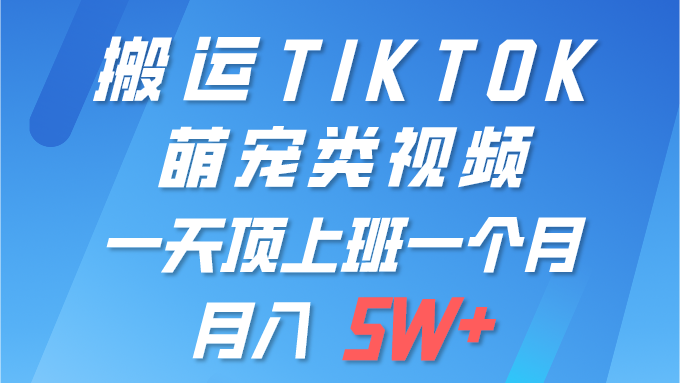 搬运TIKTOK
萌宠类视频
一天顶上班一个月
月入 5W+